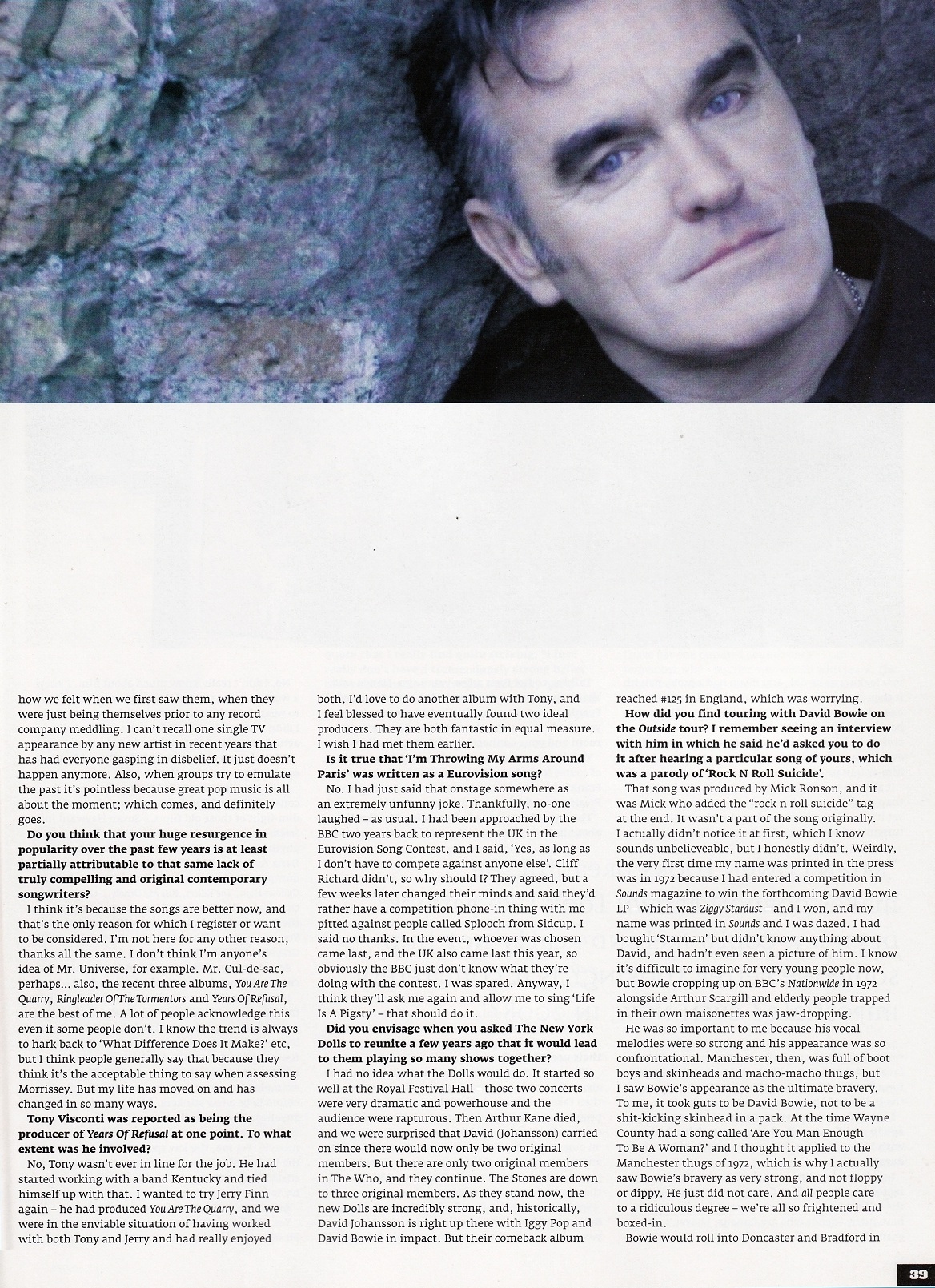 how we felt when we first saw them, when they were just being themselves prior to any record company meddling. I can't recall one single TV appearance by any new artist in recent years that has had everyone gasping in disbelief. It just doesn't happen anymore. Also, when groups try to emulate the past it's pointless because great pop music is all about the moment; which comes, and definitely goes.

Do you think that your huge resurgence in popularity over the past few years is at least partially attributable to that same lack of truly compelling and original contemporary songwriters?

I think it's because the songs are better now, and that's the only reason for which I register or want to be considered. I'm not here for any other reason, thanks all the same. I don't think I'm anyone's idea of Mr. Universe, for example. Mr. Cul-de-sac, perhaps... also, the recent three albums, You Are The Quarry, Ringleader Of The Tormentors and Years Of Refusal, are the best of me. A lot of people acknowledge this even if some people don't. I know the trend is always to hark back to 'What Difference Does It Make?' etc, but I think people generally say that because they think it's the acceptable thing to say when assessing Morrissey. But my life has moved on and has changed in so many ways.

Tony Visconti was reported as being the producer of Years Of Refusal at one point. To what extent was he involved?

No, Tony wasn't ever in line for the job. He had started working with a band Kentucky and tied himself up with that. I wanted to try Jerry Finn again – he had produced You Are The Quarry, and we were in the enviable situation of having worked with both Tony and Jerry and had really enjoyed both. I'd love to do another album with Tony, and I feel blessed to have eventually found two ideal producers. They are both fantastic in equal measure. I wish I had met them earlier.

Is it true that 'I'm Throwing My Arms Around Paris' was written as a Eurovision song?

No. I had just said that onstage somewhere as an extremely unfunny joke. Thankfully, no-one laughed – as usual. I had been approached by the BBC two years back to represent the UK in the Eurovision Song Contest, and I said, 'Yes, as long as I don't have to compete against anyone else'. Cliff Richard didn't, so why should I? They agreed, but a few weeks later changed their minds and said they'd rather have a competition phone-in thing with me pitted against people called Splooch from Sidcup. I said no thanks. In the event, whoever was chosen came last, and the UK also came last this year, so obviously the BBC just don't know what they're doing with the contest. I was spared. Anyway, I think they'll ask me again and allow me to sing 'Life Is A Pigsty' – that should do it.

Did you envisage when you asked The New York Dolls to reunite a few years ago that it would lead to them playing so many shows together?

I had no idea what the Dolls would do. It started so well at the Royal Festival Hall – those two concerts were very dramatic and powerhouse and the audience were rapturous. Then Arthur Kane died, and we were surprised that David (Johansson) carried on since there would now only be two original members. But there are only two original members in The Who, and they continue. The Stones are down to three original members. As they stand now, the new Dolls are incredibly strong, and, historically, David Johansson is right up there with Iggy Pop and David Bowie in impact. But their comeback album reached #125 in England, which was worrying.

How did you find touring with David Bowie on the Outside tour? I remember seeing an interview with him in which he said he'd asked you to do it after hearing a particular song of yours, which was a parody of 'Rock N Roll Suicide'.

That song was produced by Mick Ronson, and it was Mick who added the "rock n roll suicide" tag at the end. It wasn't a part of the song originally. I actually didn't notice it at first, which I know sounds unbelieveable, but I honestly didn't. Weirdly, the very first time my name was printed in the press was in 1972 because I had entered a competition in Sounds magazine to win the forthcoming David Bowie LP – which was Ziggy Stardust – and I won, and my name was printed in Sounds and I was dazed. I had bought 'Starman' but didn't know anything about David, and hadn't even seen a picture of him. I know it's difficult to imagine for very young people now, but Bowie cropping up on BBC's Nationwide in 1972 alongside Arthur Scargill and elderly people trapped in their own maisonettes was jaw-dropping.

He was so important to me because his vocal melodies were so strong and his appearance was so confrontational. Manchester, then, was full of boot boys and skinheads and macho-macho thugs, but I saw Bowie's appearance as the ultimate bravery. To me, it took guts to be David Bowie, not to be a shit-kicking skinhead in a pack. At the time Wayne County had a song called 'Are You Man Enough To Be A Woman?' and I thought it applied to the Manchester thugs of 1972, which is why I actually saw Bowie's bravery as very strong, and not floppy or dippy. He just did not care. And all people care to a ridiculous degree – we're all so frightened and boxed-in.

Bowie would roll into Doncaster and Bradford in

39